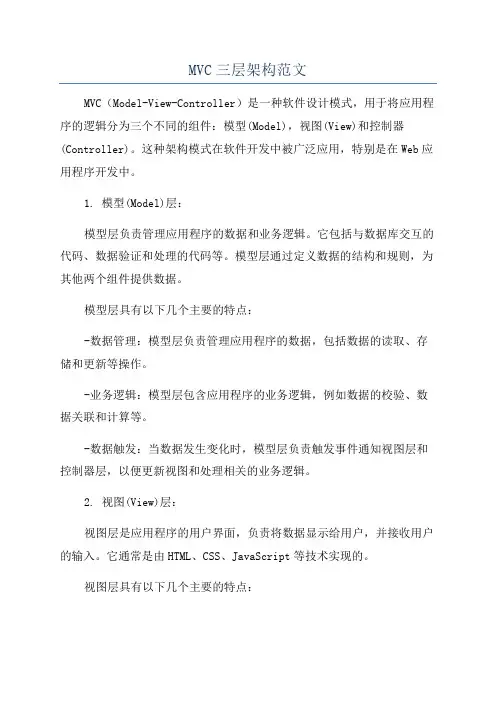 MVC三层架构范文

MVC（Model-View-Controller）是一种软件设计模式，用于将应用程序的逻辑分为三个不同的组件：模型(Model)，视图(View)和控制器(Controller)。这种架构模式在软件开发中被广泛应用，特别是在Web应用程序开发中。

1. 模型(Model)层：

模型层负责管理应用程序的数据和业务逻辑。它包括与数据库交互的代码、数据验证和处理的代码等。模型层通过定义数据的结构和规则，为其他两个组件提供数据。

模型层具有以下几个主要的特点：

-数据管理：模型层负责管理应用程序的数据，包括数据的读取、存储和更新等操作。

-业务逻辑：模型层包含应用程序的业务逻辑，例如数据的校验、数据关联和计算等。

-数据触发：当数据发生变化时，模型层负责触发事件通知视图层和控制器层，以便更新视图和处理相关的业务逻辑。

2. 视图(View)层：

视图层是应用程序的用户界面，负责将数据显示给用户，并接收用户的输入。它通常是由HTML、CSS、JavaScript等技术实现的。

视图层具有以下几个主要的特点：